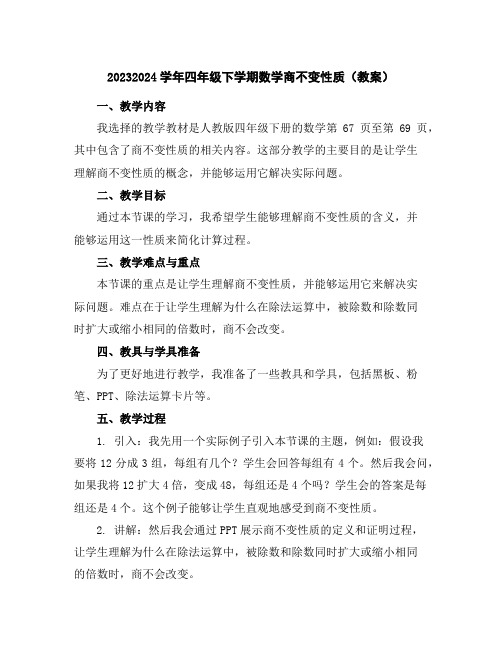 20232024 学年四年级下学期数学商不变性质（教案）

一、教学内容

我选择的教学教材是人教版四年级下册的数学第 67 页至第 69 页，其中包含了商不变性质的相关内容。这部分教学的主要目的是让学生理解商不变性质的概念，并能够运用它解决实际问题。

二、教学目标

通过本节课的学习，我希望学生能够理解商不变性质的含义，并能够运用这一性质来简化计算过程。

三、教学难点与重点

本节课的重点是让学生理解商不变性质，并能够运用它来解决实际问题。难点在于让学生理解为什么在除法运算中，被除数和除数同时扩大或缩小相同的倍数时，商不会改变。

四、教具与学具准备

为了更好地进行教学，我准备了一些教具和学具，包括黑板、粉笔、PPT、除法运算卡片等。

五、教学过程

1. 引入：我先用一个实际例子引入本节课的主题，例如：假设我要将 12 分成 3 组，每组有几个？学生会回答每组有 4 个。然后我会问，如果我将 12 扩大 4 倍，变成 48，每组还是 4 个吗？学生会的答案是每组还是 4 个。这个例子能够让学生直观地感受到商不变性质。

2. 讲解：然后我会通过 PPT 展示商不变性质的定义和证明过程，让学生理解为什么在除法运算中，被除数和除数同时扩大或缩小相同的倍数时，商不会改变。